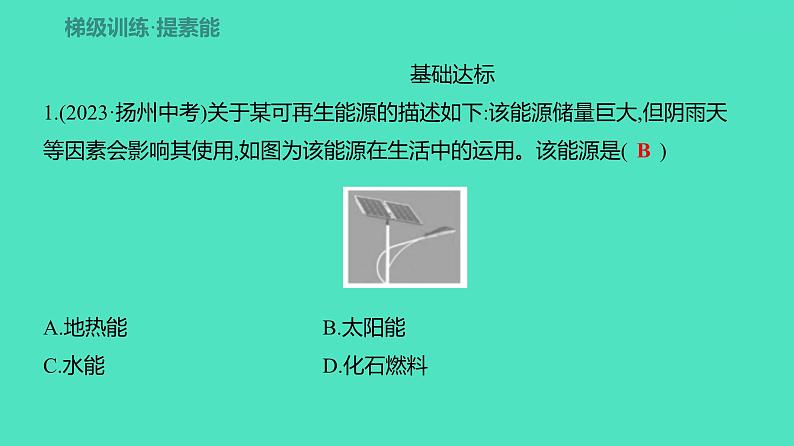 梯级训练·提素能

基础达标

1.(2023·扬州中考)关于某可再生能源的描述如下:该能源储量巨大,但阴雨天等因素会影响其使用,如图为该能源在生活中的运用。该能源是( B )

A.地热能
B.太阳能
C.水能
D.化石燃料